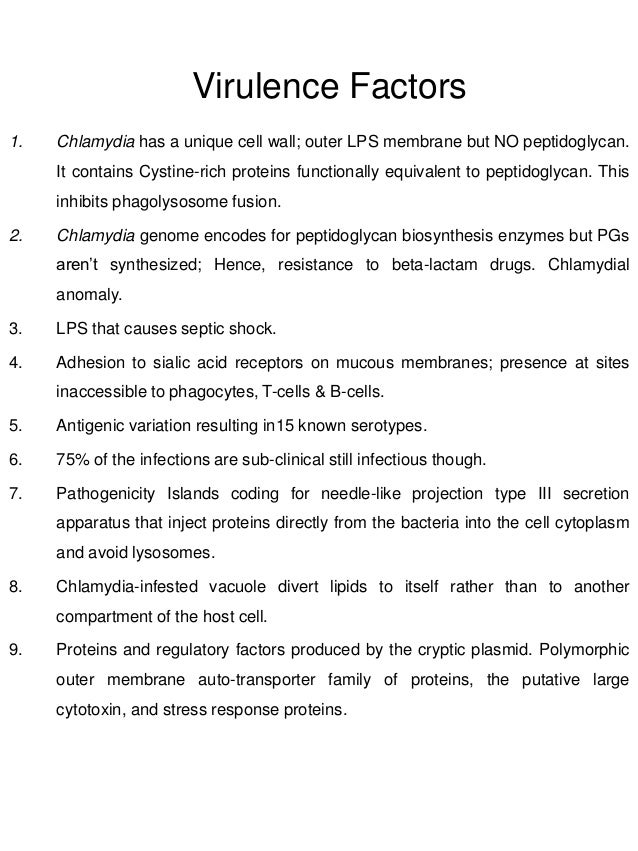 Virulence Factors

1. Chlamydia has a unique cell wall; outer LPS membrane but NO peptidoglycan. It contains Cystine-rich proteins functionally equivalent to peptidoglycan. This inhibits phagolysosome fusion.

2. Chlamydia genome encodes for peptidoglycan biosynthesis enzymes but PGs aren't synthesized; Hence, resistance to beta-lactam drugs. Chlamydial anomaly.

3. LPS that causes septic shock.

4. Adhesion to sialic acid receptors on mucous membranes; presence at sites inaccessible to phagocytes, T-cells & B-cells.

5. Antigenic variation resulting in15 known serotypes.

6. 75% of the infections are sub-clinical still infectious though.

7. Pathogenicity Islands coding for needle-like projection type III secretion apparatus that inject proteins directly from the bacteria into the cell cytoplasm and avoid lysosomes.

8. Chlamydia-infested vacuole divert lipids to itself rather than to another compartment of the host cell.

9. Proteins and regulatory factors produced by the cryptic plasmid. Polymorphic outer membrane auto-transporter family of proteins, the putative large cytotoxin, and stress response proteins.